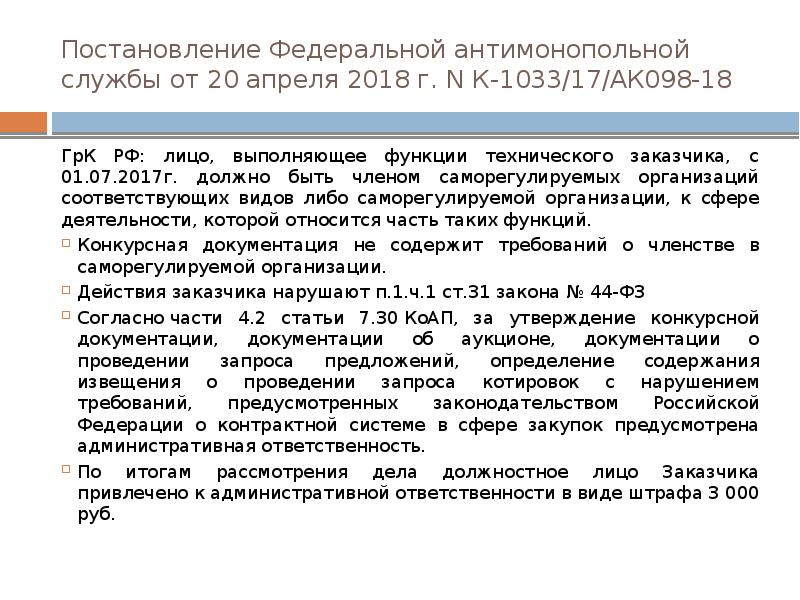 Постановление Федеральной антимонопольной службы от 20 апреля 2018 г. N К-1033/17/АК098-18

ГрК РФ: лицо, выполняющее функции технического заказчика, с 01.07.2017г. должно быть членом саморегулируемых организаций соответствующих видов либо саморегулируемой организации, к сфере деятельности, которой относится часть таких функций.

Конкурсная документация не содержит требований о членстве в саморегулируемой организации.

Действия заказчика нарушают п.1.ч.1 ст.31 закона № 44-ФЗ

Согласно части 4.2 статьи 7.30 КоАП, за утверждение конкурсной документации, документации об аукционе, документации о проведении запроса предложений, определение содержания извещения о проведении запроса котировок с нарушением требований, предусмотренных законодательством Российской Федерации о контрактной системе в сфере закупок предусмотрена административная ответственность.

По итогам рассмотрения дела должностное лицо Заказчика привлечено к административной ответственности в виде штрафа 3 000 руб.